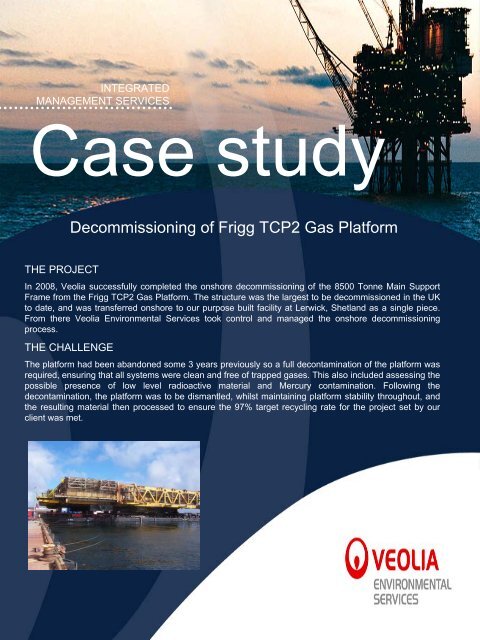 INTEGRATED
MANAGEMENT SERVICES

Case study

Decommissioning of Frigg TCP2 Gas Platform

THE PROJECT

In 2008, Veolia successfully completed the onshore decommissioning of the 8500 Tonne Main Support Frame from the Frigg TCP2 Gas Platform. The structure was the largest to be decommissioned in the UK to date, and was transferred onshore to our purpose built facility at Lerwick, Shetland as a single piece. From there Veolia Environmental Services took control and managed the onshore decommissioning process.

THE CHALLENGE

The platform had been abandoned some 3 years previously so a full decontamination of the platform was required, ensuring that all systems were clean and free of trapped gases. This also included assessing the possible presence of low level radioactive material and Mercury contamination. Following the decontamination, the platform was to be dismantled, whilst maintaining platform stability throughout, and the resulting material then processed to ensure the 97% target recycling rate for the project set by our client was met.

VEOLIA
ENVIRONMENTAL
SERVICES